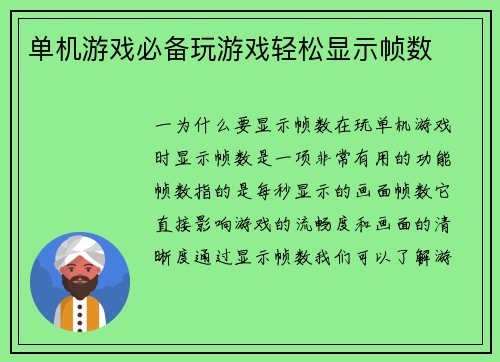 单机游戏必备玩游戏轻松显示帧数

一为什么要显示帧数在玩单机游戏时显示帧数是一项非常有用的功能帧数指的是每秒显示的画面帧数它直接影响游戏的流畅度和画面的清晰度通过显示帧数我们可以了解游